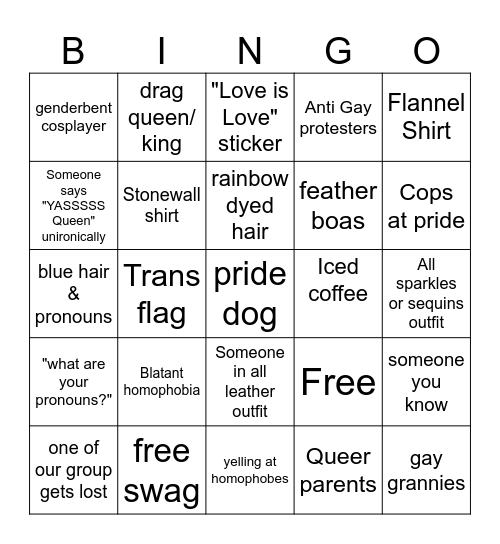 | B | I | N | G | O |
|---|---|---|---|---|
| genderbent cosplayer | drag queen/ king | "Love is Love" sticker | Anti Gay protesters | Flannel Shirt |
| Someone says "YASSSSS Queen" unironically | Stonewall shirt | rainbow dyed hair | feather boas | Cops at pride |
| blue hair & pronouns | Trans flag | pride dog | Iced coffee | All sparkles or sequins outfit |
| "what are your pronouns?" | Blatant homophobia | Someone in all leather outfit | Free | someone you know |
| one of our group gets lost | free swag | yelling at homophobes | Queer parents | gay grannies |